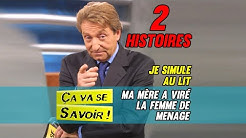 2 HISTOIRES

JE SIMULE AU LIT

ÇA VA SE SAVOIR !

MA MÈRE A VIRÉ LA FEMME DE MENAGE